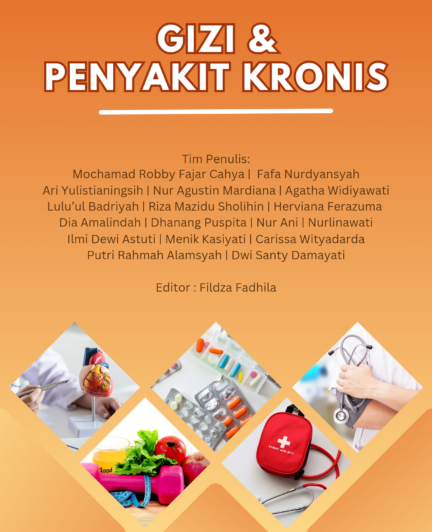 GIZI &
PENYAKIT KRONIS

Tim Penulis:
Mochamad Robby Fajar Cahya | Fafa Nurdyansyah
Ari Yulistianingsih | Nur Agustin Mardiana | Agatha Widiyawati
Lulu'ul Badriyah | Riza Mazidu Sholihin | Herviana Ferazuma
Dia Amalindah | Dhanang Puspita | Nur Ani | Nurlinawati
Ilmi Dewi Astuti | Menik Kasiyati | Carissa Wityadarda
Putri Rahmah Alamsyah | Dwi Santy Damayati

Editor : Fildza Fadhila